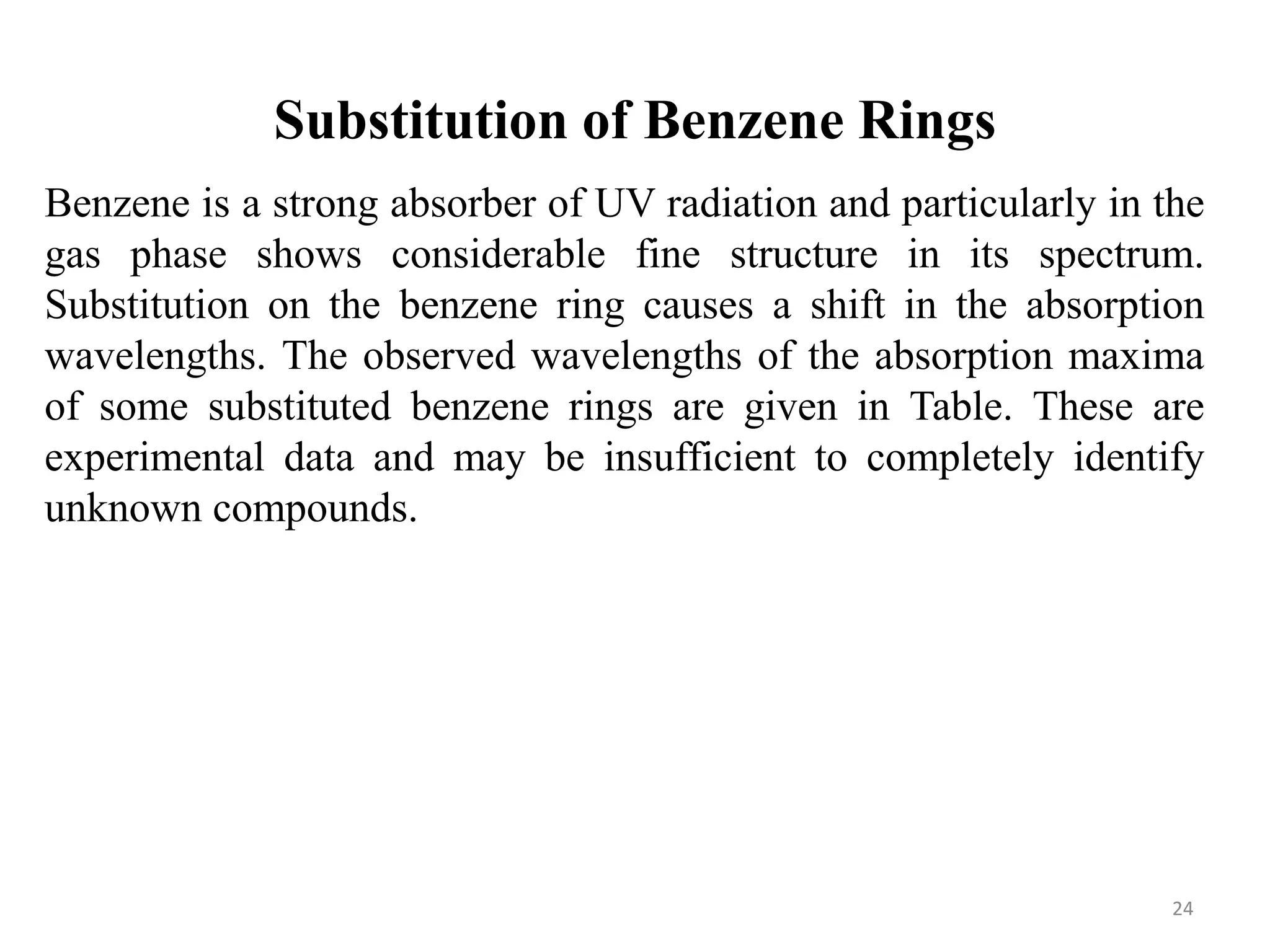 Substitution of Benzene Rings

Benzene is a strong absorber of UV radiation and particularly in the gas phase shows considerable fine structure in its spectrum. Substitution on the benzene ring causes a shift in the absorption wavelengths. The observed wavelengths of the absorption maxima of some substituted benzene rings are given in Table. These are experimental data and may be insufficient to completely identify unknown compounds.

24